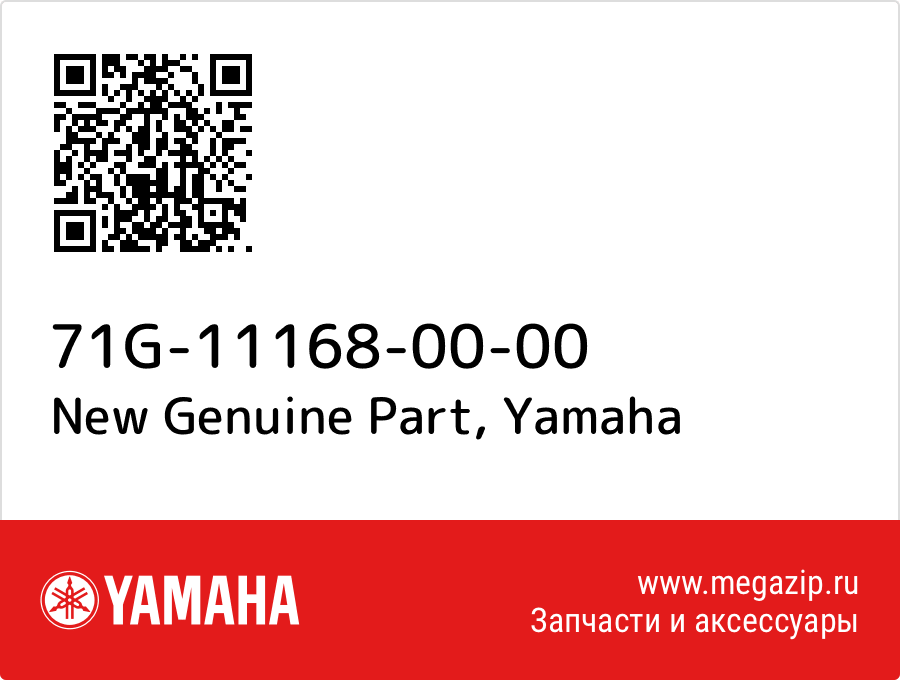 71G-11168-00-00
New Genuine Part, Yamaha

YAMAHA

www.megazip.ru
Запчасти и аксессуары